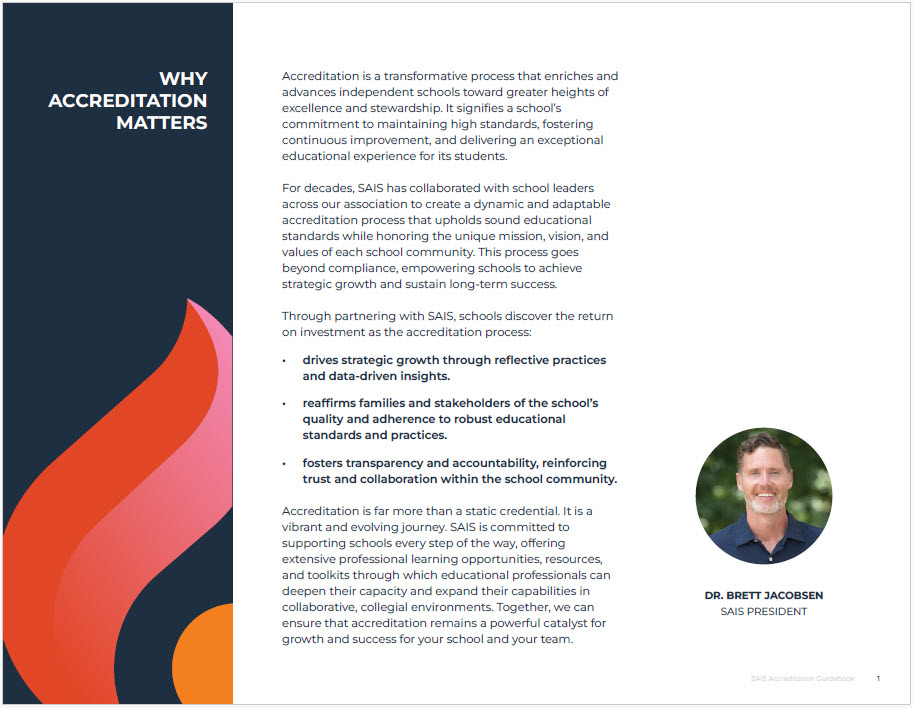 WHY ACCREDITATION MATTERS

Accreditation is a transformative process that enriches and advances independent schools toward greater heights of excellence and stewardship. It signifies a school's commitment to maintaining high standards, fostering continuous improvement, and delivering an exceptional educational experience for its students.

For decades, SAIS has collaborated with school leaders across our association to create a dynamic and adaptable accreditation process that upholds sound educational standards while honoring the unique mission, vision, and values of each school community. This process goes beyond compliance, empowering schools to achieve strategic growth and sustain long-term success.

Through partnering with SAIS, schools discover the return on investment as the accreditation process:

• drives strategic growth through reflective practices and data-driven insights.

• reaffirms families and stakeholders of the school's quality and adherence to robust educational standards and practices.

• fosters transparency and accountability, reinforcing trust and collaboration within the school community.

Accreditation is far more than a static credential. It is a vibrant and evolving journey. SAIS is committed to supporting schools every step of the way, offering extensive professional learning opportunities, resources, and toolkits through which educational professionals can deepen their capacity and expand their capabilities in collaborative, collegial environments. Together, we can ensure that accreditation remains a powerful catalyst for growth and success for your school and your team.

DR. BRETT JACOBSEN
SAIS PRESIDENT

SAIS Accreditation Guidebook 1